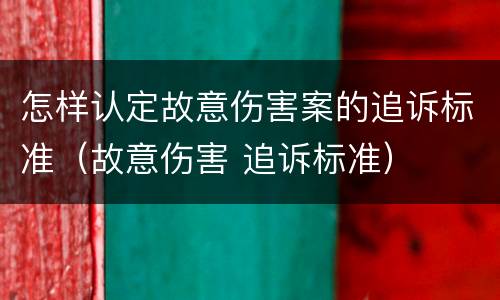 怎样认定故意伤害案的追诉标准（故意伤害 追诉标准）